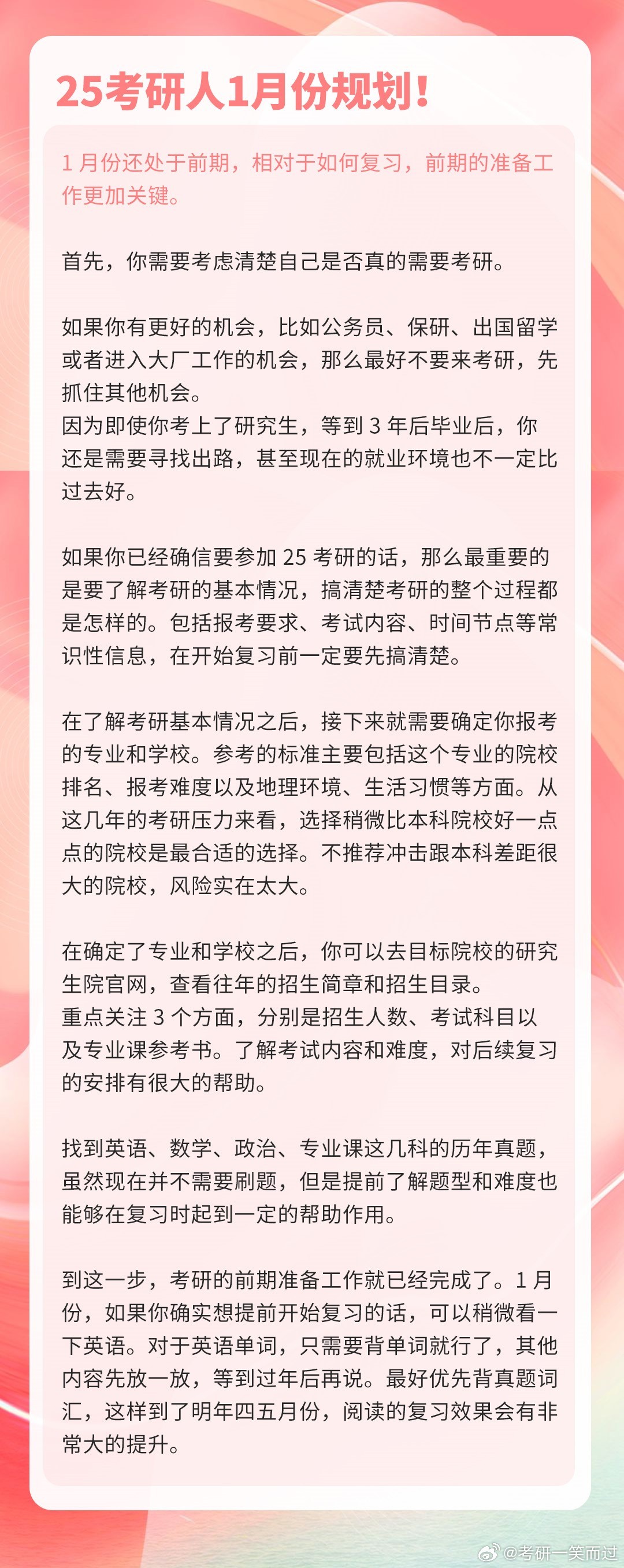 25考研人1月份规划!

1 月份还处于前期，相对于如何复习，前期的准备工作更加关键。

首先，你需要考虑清楚自己是否真的需要考研。

如果你有更好的机会，比如公务员、保研、出国留学或者进入大厂工作的机会，那么最好不要来考研，先抓住其他机会。
因为即使你考上了研究生，等到 3 年后毕业后，你还是需要寻找出路，甚至现在的就业环境也不一定比过去好。

如果你已经确信要参加 25 考研的话，那么最重要的是要了解考研的基本情况，搞清楚考研的整个过程都是怎样的。包括报考要求、考试内容、时间节点等常识性信息，在开始复习前一定要先搞清楚。

在了解考研基本情况之后，接下来就需要确定你报考的专业和学校。参考的标准主要包括这个专业的院校排名、报考难度以及地理环境、生活习惯等方面。从这几年的考研压力来看，选择稍微比本科院校好一点点的院校是最合适的选择。不推荐冲击跟本科差距很大的院校，风险实在太大。

在确定了专业和学校之后，你可以去目标院校的研究生院官网，查看往年的招生简章和招生目录。
重点关注 3 个方面，分别是招生人数、考试科目以及专业课参考书。了解考试内容和难度，对后续复习的安排有很大的帮助。

找到英语、数学、政治、专业课这几科的历年真题，虽然现在并不需要刷题，但是提前了解题型和难度也能够在复习时起到一定的帮助作用。

到这一步，考研的前期准备工作就已经完成了。1 月份，如果你确实想提前开始复习的话，可以稍微看一下英语。对于英语单词，只需要背单词就行了，其他内容先放一放，等到过年后再说。最好优先背真题词汇，这样到了明年四五月份，阅读的复习效果会有非常大的提升。

@考研一笑而过